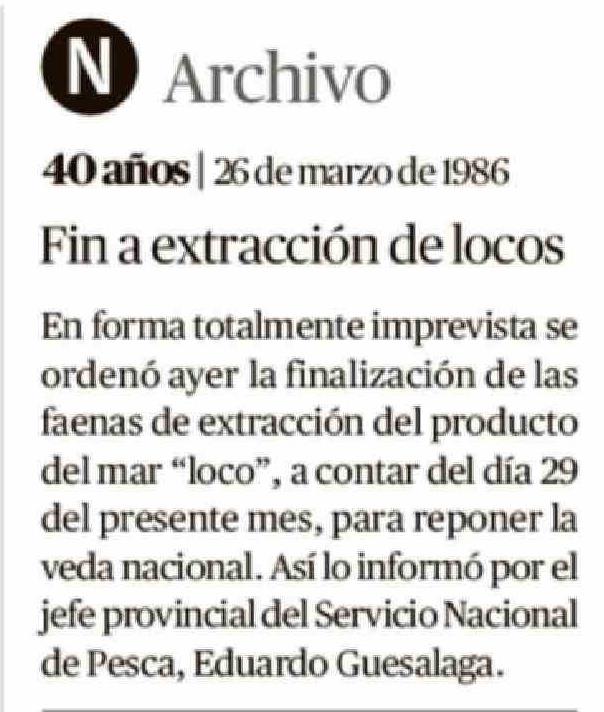 N Archivo

40 años | 26 de marzo de 1986

Fin a extracción de locos

En forma totalmente imprevista se ordenó ayer la finalización de las faenas de extracción del producto del mar “loco”, a contar del día 29 del presente mes, para reponer la veda nacional. Así lo informó por el jefe provincial del Servicio Nacional de Pesca, Eduardo Guesalaga.